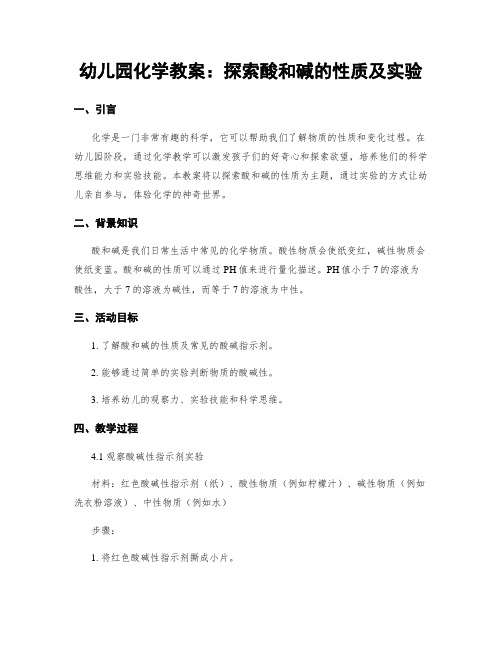 幼儿园化学教案：探索酸和碱的性质及实验

一、引言

化学是一门非常有趣的科学，它可以帮助我们了解物质的性质和变化过程。在幼儿园阶段，通过化学教学可以激发孩子们的好奇心和探索欲望，培养他们的科学思维能力和实验技能。本教案将以探索酸和碱的性质为主题，通过实验的方式让幼儿亲自参与，体验化学的神奇世界。

二、背景知识

酸和碱是我们日常生活中常见的化学物质。酸性物质会使纸变红，碱性物质会使纸变蓝。酸和碱的性质可以通过PH值来进行量化描述。PH值小于7的溶液为酸性，大于7的溶液为碱性，而等于7的溶液为中性。

三、活动目标

1. 了解酸和碱的性质及常见的酸碱指示剂。

2. 能够通过简单的实验判断物质的酸碱性。

3. 培养幼儿的观察力、实验技能和科学思维。

四、教学过程

4.1 观察酸碱性指示剂实验

材料：红色酸碱性指示剂（纸）、酸性物质（例如柠檬汁）、碱性物质（例如洗衣粉溶液）、中性物质（例如水）

步骤：

1. 将红色酸碱性指示剂撕成小片。